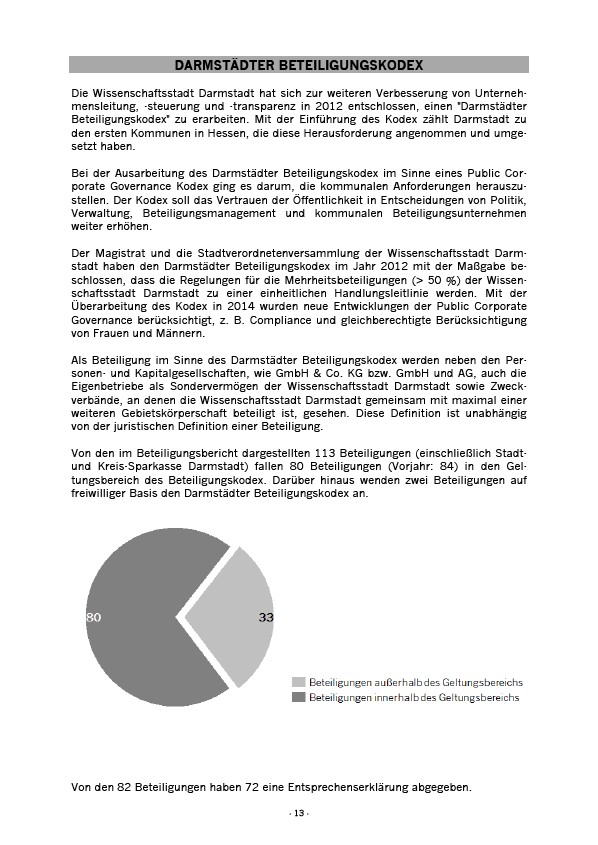 DARMSTÄDTER BETEILIGUNGSKODEX

Die Wissenschaftsstadt Darmstadt hat sich zur weiteren Verbesserung von Unternehmensleitung, -steuerung und -transparenz in 2012 entschlossen, einen "Darmstädter Beteiligungskodex" zu erarbeiten. Mit der Einführung des Kodex zählt Darmstadt zu den ersten Kommunen in Hessen, die diese Herausforderung angenommen und umgesetzt haben.

Bei der Ausarbeitung des Darmstädter Beteiligungskodex im Sinne eines Public Corporate Governance Kodex ging es darum, die kommunalen Anforderungen herauszustellen. Der Kodex soll das Vertrauen der Öffentlichkeit in Entscheidungen von Politik, Verwaltung, Beteiligungsmanagement und kommunalen Beteiligungsunternehmen weiter erhöhen.

Der Magistrat und die Stadtverordnetenversammlung der Wissenschaftsstadt Darmstadt haben den Darmstädter Beteiligungskodex im Jahr 2012 mit der Maßgabe beschlossen, dass die Regelungen für die Mehrheitsbeteiligungen (> 50 %) der Wissenschaftsstadt Darmstadt zu einer einheitlichen Handlungsleitlinie werden. Mit der Überarbeitung des Kodex in 2014 wurden neue Entwicklungen der Public Corporate Governance berücksichtigt, z. B. Compliance und gleichberechtigte Berücksichtigung von Frauen und Männern.

Als Beteiligung im Sinne des Darmstädter Beteiligungskodex werden neben den Personen- und Kapitalgesellschaften, wie GmbH & Co. KG bzw. GmbH und AG, auch die Eigenbetriebe als Sondervermögen der Wissenschaftsstadt Darmstadt sowie Zweckverbände, an denen die Wissenschaftsstadt Darmstadt gemeinsam mit maximal einer weiteren Gebietskörperschaft beteiligt ist, gesehen. Diese Definition ist unabhängig von der juristischen Definition einer Beteiligung.

Von den im Beteiligungsbericht dargestellten 113 Beteiligungen (einschließlich Stadt- und Kreis-Sparkasse Darmstadt) fallen 80 Beteiligungen (Vorjahr: 84) in den Geltungsbereich des Beteiligungskodex. Darüber hinaus wenden zwei Beteiligungen auf freiwilliger Basis den Darmstädter Beteiligungskodex an.

80
33
Beteiligungen außerhalb des Geltungsbereichs
Beteiligungen innerhalb des Geltungsbereichs

Von den 82 Beteiligungen haben 72 eine Entsprechenserklärung abgegeben.

- 13 -